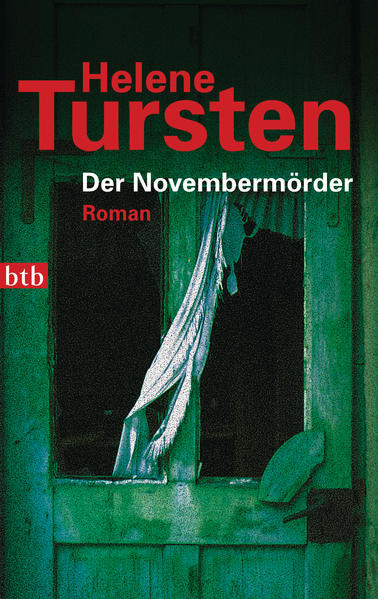 Helene
Tursten

Der Novembermörder
Roman

btb